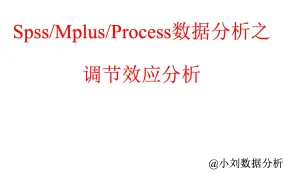 Spss/Mplus/Process数据分析之

调节效应分析

@小刘数据分析